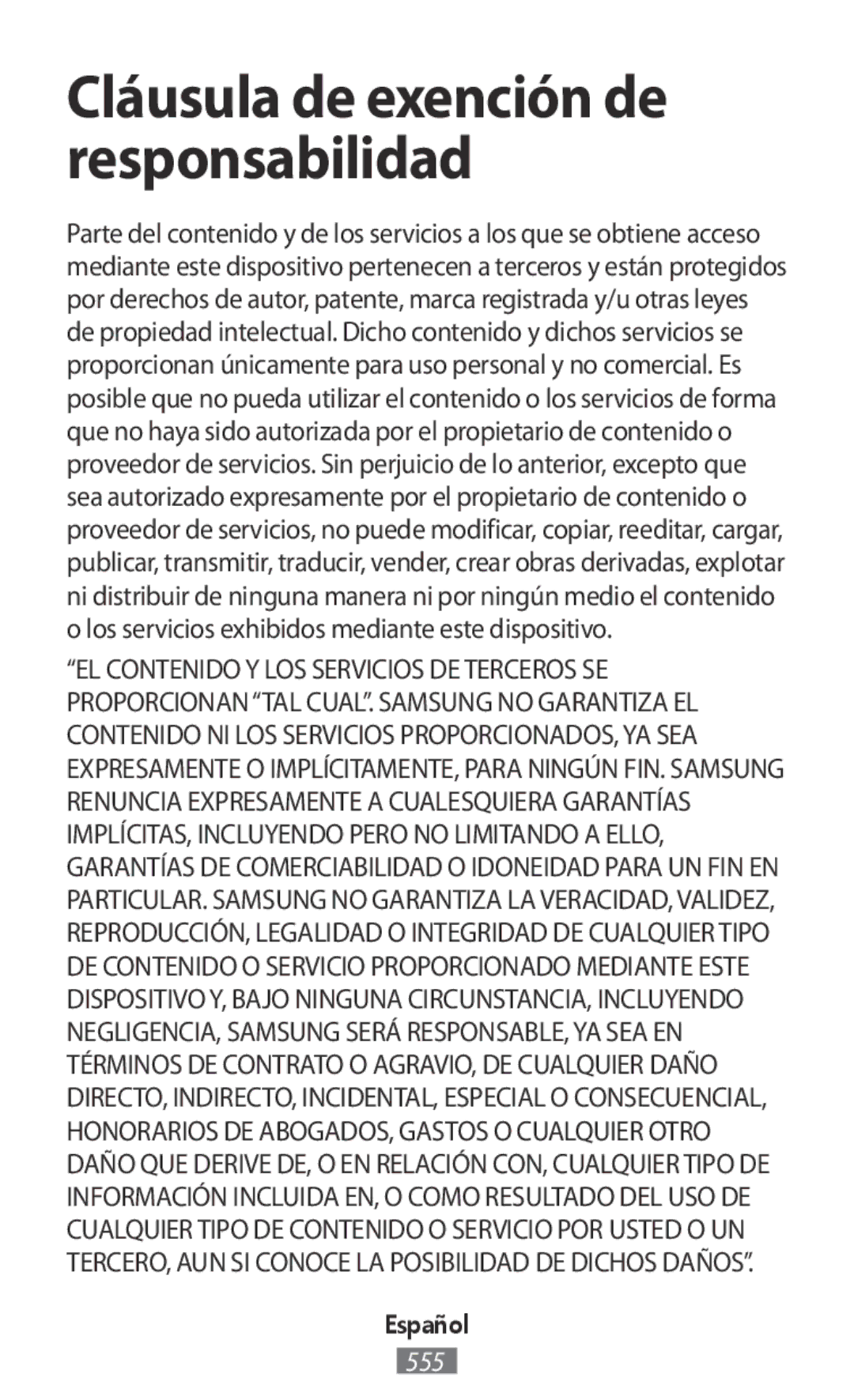 Cláusula de exención de responsabilidad

Parte del contenido y de los servicios a los que se obtiene acceso mediante este dispositivo pertenecen a terceros y están protegidos por derechos de autor, patente, marca registrada y/u otras leyes de propiedad intelectual. Dicho contenido y dichos servicios se proporcionan únicamente para uso personal y no comercial. Es posible que no pueda utilizar el contenido o los servicios de forma que no haya sido autorizada por el propietario de contenido o proveedor de servicios. Sin perjuicio de lo anterior, excepto que sea autorizado expresamente por el propietario de contenido o proveedor de servicios, no puede modificar, copiar, reeditar, cargar, publicar, transmitir, traducir, vender, crear obras derivadas, explotar ni distribuir de ninguna manera ni por ningún medio el contenido o los servicios exhibidos mediante este dispositivo.

“EL CONTENIDO Y LOS SERVICIOS DE TERCEROS SE PROPORCIONAN “TAL CUAL”. SAMSUNG NO GARANTIZA EL CONTENIDO NI LOS SERVICIOS PROPORCIONADOS, YA SEA EXPRESAMENTE O IMPLÍCITAMENTE, PARA NINGÚN FIN. SAMSUNG RENUNCIA EXPRESAMENTE A CUALESQUIERA GARANTÍAS IMPLÍCITAS, INCLUYENDO PERO NO LIMITANDO A ELLO, GARANTÍAS DE COMERCIABILIDAD O IDONEIDAD PARA UN FIN EN PARTICULAR. SAMSUNG NO GARANTIZA LA VERACIDAD, VALIDEZ, REPRODUCCIÓN, LEGALIDAD O INTEGRIDAD DE CUALQUIER TIPO DE CONTENIDO O SERVICIO PROPORCIONADO MEDIANTE ESTE DISPOSITIVO Y, BAJO NINGUNA CIRCUNSTANCIA, INCLUYENDO NEGLIGENCIA, SAMSUNG SERÁ RESPONSABLE, YA SEA EN TÉRMINOS DE CONTRATO O AGRAVIO, DE CUALQUIER DAÑO DIRECTO, INDIRECTO, INCIDENTAL, ESPECIAL O CONSECUENCIAL, HONORARIOS DE ABOGADOS, GASTOS O CUALQUIER OTRO DAÑO QUE DERIVE DE, O EN RELACIÓN CON, CUALQUIER TIPO DE INFORMACIÓN INCLUIDA EN, O COMO RESULTADO DEL USO DE CUALQUIER TIPO DE CONTENIDO O SERVICIO POR USTED O UN TERCERO, AUN SI CONOCE LA POSIBILIDAD DE DICHOS DAÑOS”.

Español

555